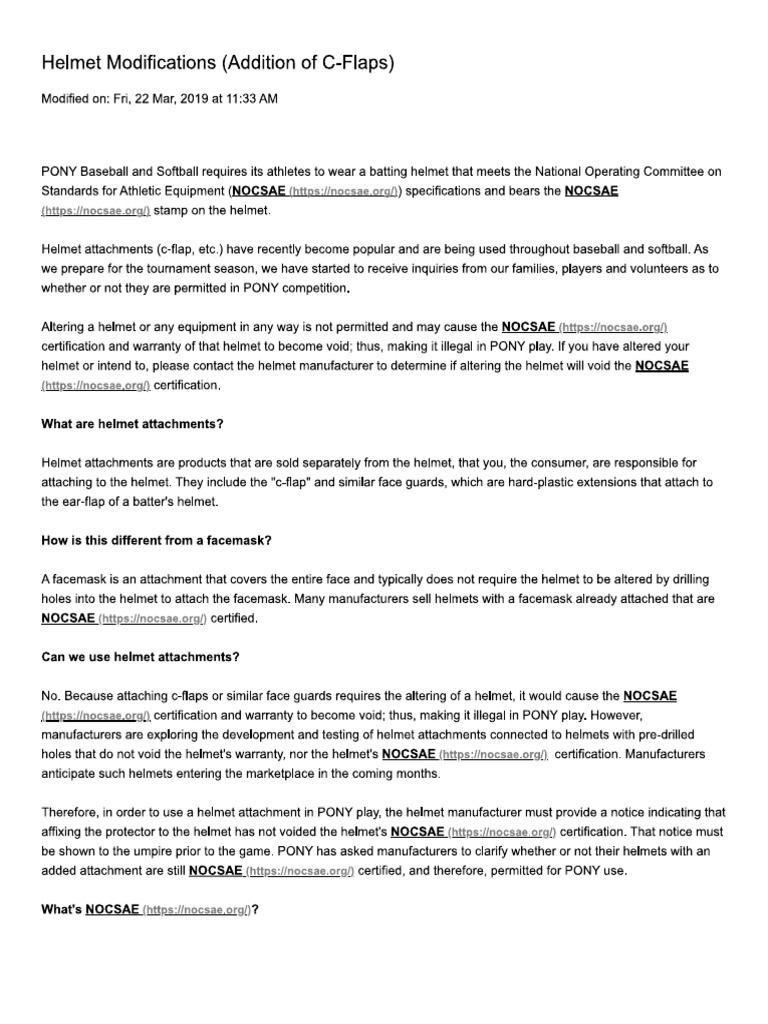 Helmet Modifications (Addition of C-Flaps)

Modified on: Fri, 22 Mar, 2019 at 11:33 AM

PONY Baseball and Softball requires its athletes to wear a batting helmet that meets the National Operating Committee on Standards for Athletic Equipment (NOCSAE (https://nocsae.org/)) specifications and bears the NOCSAE (https://nocsae.org/) stamp on the helmet.

Helmet attachments (c-flap, etc.) have recently become popular and are being used throughout baseball and softball. As we prepare for the tournament season, we have started to receive inquiries from our families, players and volunteers as to whether or not they are permitted in PONY competition.

Altering a helmet or any equipment in any way is not permitted and may cause the NOCSAE (https://nocsae.org/) certification and warranty of that helmet to become void; thus, making it illegal in PONY play. If you have altered your helmet or intend to, please contact the helmet manufacturer to determine if altering the helmet will void the NOCSAE (https://nocsae.org/) certification.

What are helmet attachments?

Helmet attachments are products that are sold separately from the helmet, that you, the consumer, are responsible for attaching to the helmet. They include the "c-flap" and similar face guards, which are hard-plastic extensions that attach to the ear-flap of a batter's helmet.

How is this different from a facemask?

A facemask is an attachment that covers the entire face and typically does not require the helmet to be altered by drilling holes into the helmet to attach the facemask. Many manufacturers sell helmets with a facemask already attached that are NOCSAE (https://nocsae.org/) certified.

Can we use helmet attachments?

No. Because attaching c-flaps or similar face guards requires the altering of a helmet, it would cause the NOCSAE (https://nocsae.org/) certification and warranty to become void; thus, making it illegal in PONY play. However, manufacturers are exploring the development and testing of helmet attachments connected to helmets with pre-drilled holes that do not void the helmet's warranty, nor the helmet's NOCSAE (https://nocsae.org/) certification. Manufacturers anticipate such helmets entering the marketplace in the coming months.

Therefore, in order to use a helmet attachment in PONY play, the helmet manufacturer must provide a notice indicating that affixing the protector to the helmet has not voided the helmet's NOCSAE (https://nocsae.org/) certification. That notice must be shown to the umpire prior to the game. PONY has asked manufacturers to clarify whether or not their helmets with an added attachment are still NOCSAE (https://nocsae.org/) certified, and therefore, permitted for PONY use.

What's NOCSAE (https://nocsae.org/)?